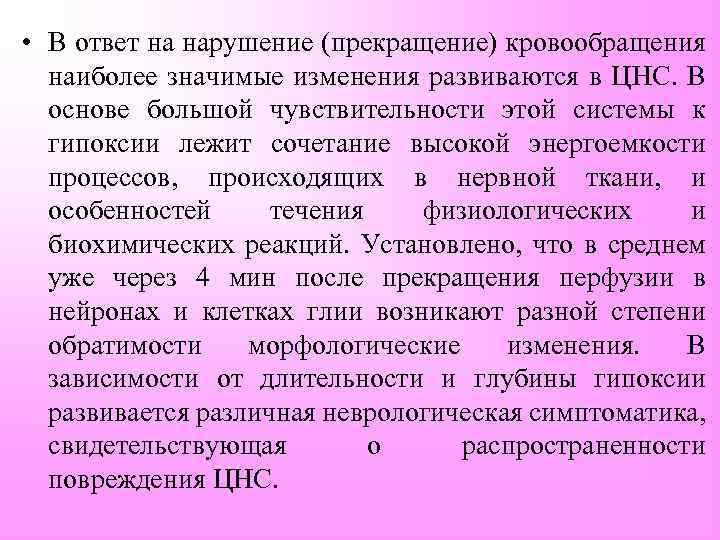 • В ответ на нарушение (прекращение) кровообращения наиболее значимые изменения развиваются в ЦНС. В основе большой чувствительности этой системы к гипоксии лежит сочетание высокой энергоемкости процессов, происходящих в нервной ткани, и особенностей течения физиологических и биохимических реакций. Установлено, что в среднем уже через 4 мин после прекращения перфузии в нейронах и клетках глии возникают разной степени обратимости морфологические изменения. В зависимости от длительности и глубины гипоксии развивается различная неврологическая симптоматика, свидетельствующая о распространенности повреждения ЦНС.